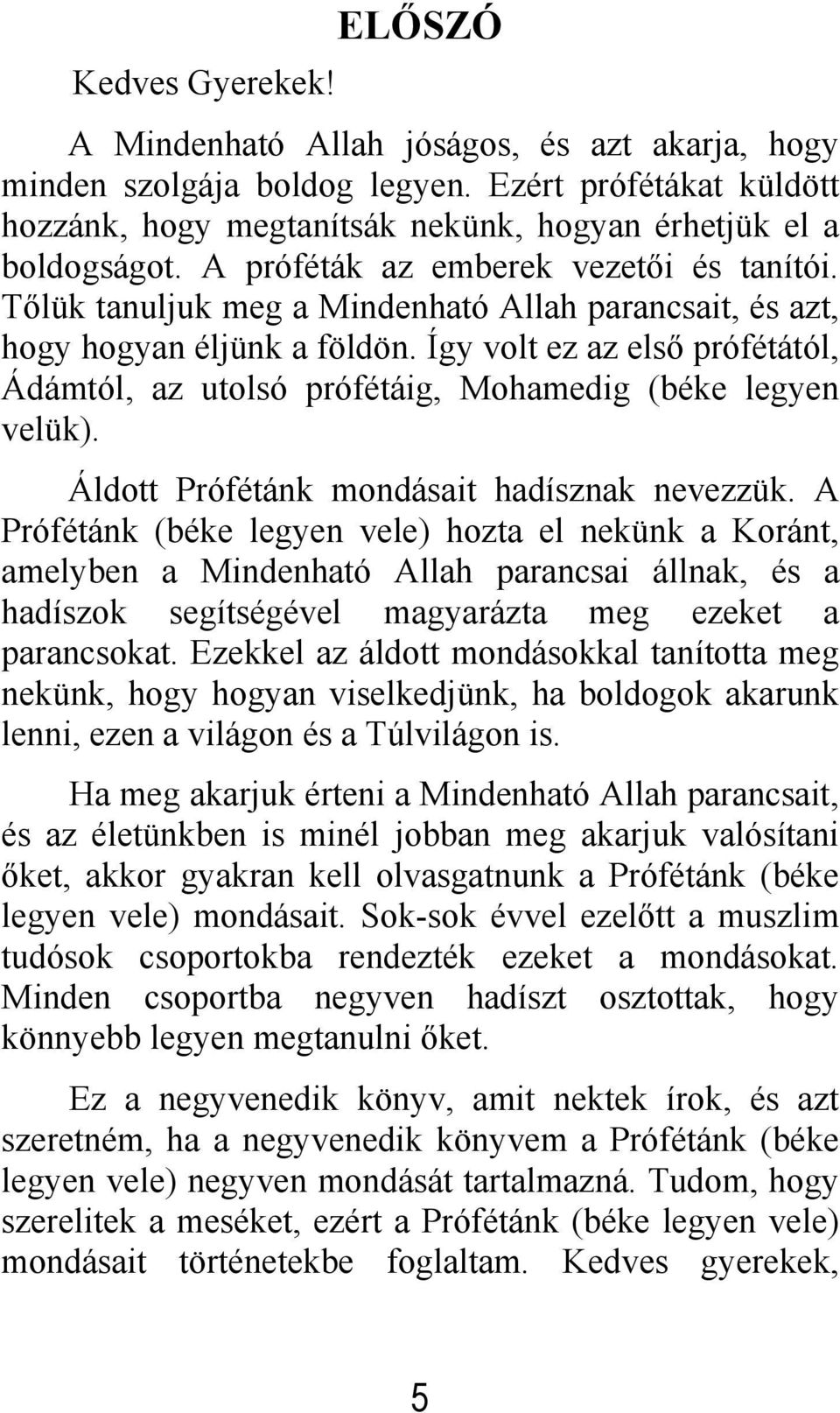 ELŐSZÓ

Kedves Gyerekek!

A Mindenható Allah jóságos, és azt akarja, hogy minden szolgája boldog legyen. Ezért prófétákat küldött hozzánk, hogy megtanítsák nekünk, hogyan érhetjük el a boldogságot. A próféták az emberek vezetői és tanítói. Tőlük tanuljuk meg a Mindenható Allah parancsait, és azt, hogy hogyan éljünk a földön. Így volt ez az első prófétától, Ádámtól, az utolsó prófétáig, Mohamedig (béke legyen velük).

Áldott Prófétánk mondásait hadísznak nevezzük. A Prófétánk (béke legyen vele) hozta el nekünk a Koránt, amelyben a Mindenható Allah parancsai állnak, és a hadíszok segítségével magyarázta meg ezeket a parancsokat. Ezekkel az áldott mondásokkal tanította meg nekünk, hogy hogyan viselkedjünk, ha boldogok akarunk lenni, ezen a világon és a Túlvilágon is.

Ha meg akarjuk érteni a Mindenható Allah parancsait, és az életünkben is minél jobban meg akarjuk valósítani őket, akkor gyakran kell olvasgatnunk a Prófétánk (béke legyen vele) mondásait. Sok-sok évvel ezelőtt a muszlim tudósok csoportokba rendezték ezeket a mondásokat. Minden csoportba negyven hadíszt osztottak, hogy könnyebb legyen megtanulni őket.

Ez a negyvenedik könyv, amit nektek írok, és azt szeretném, ha a negyvenedik könyvem a Prófétánk (béke legyen vele) negyven mondását tartalmazná. Tudom, hogy szerelitek a meséket, ezért a Prófétánk (béke legyen vele) mondásait történetekbe foglaltam. Kedves gyerekek,

5